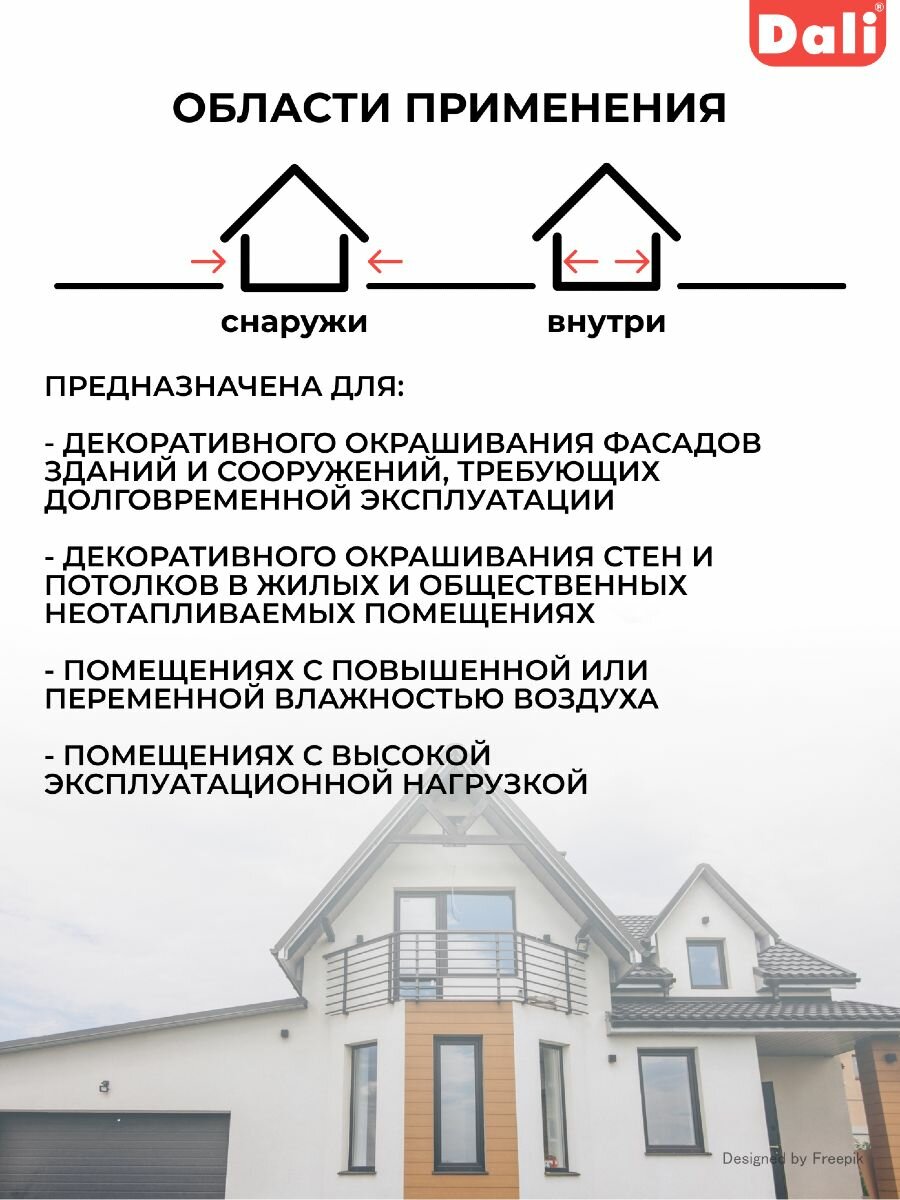 Dali®

ОБЛАСТИ ПРИМЕНЕНИЯ

снаружи

внутри

ПРЕДНАЗНАЧЕНА ДЛЯ:

- ДЕКОРАТИВНОГО ОКРАШИВАНИЯ ФАСАДОВ ЗДАНИЙ И СООРУЖЕНИЙ, ТРЕБУЮЩИХ ДОЛГОВРЕМЕННОЙ ЭКСПЛУАТАЦИИ

- ДЕКОРАТИВНОГО ОКРАШИВАНИЯ СТЕН И ПОТОЛКОВ В ЖИЛЫХ И ОБЩЕСТВЕННЫХ НЕОТАПЛИВАЕМЫХ ПОМЕЩЕНИЯХ

- ПОМЕЩЕНИЯХ С ПОВЫШЕННОЙ ИЛИ ПЕРЕМЕННОЙ ВЛАЖНОСТЬЮ ВОЗДУХА

- ПОМЕЩЕНИЯХ С ВЫСОКОЙ ЭКСПЛУАТАЦИОННОЙ НАГРУЗКОЙ

Designed by Freepik